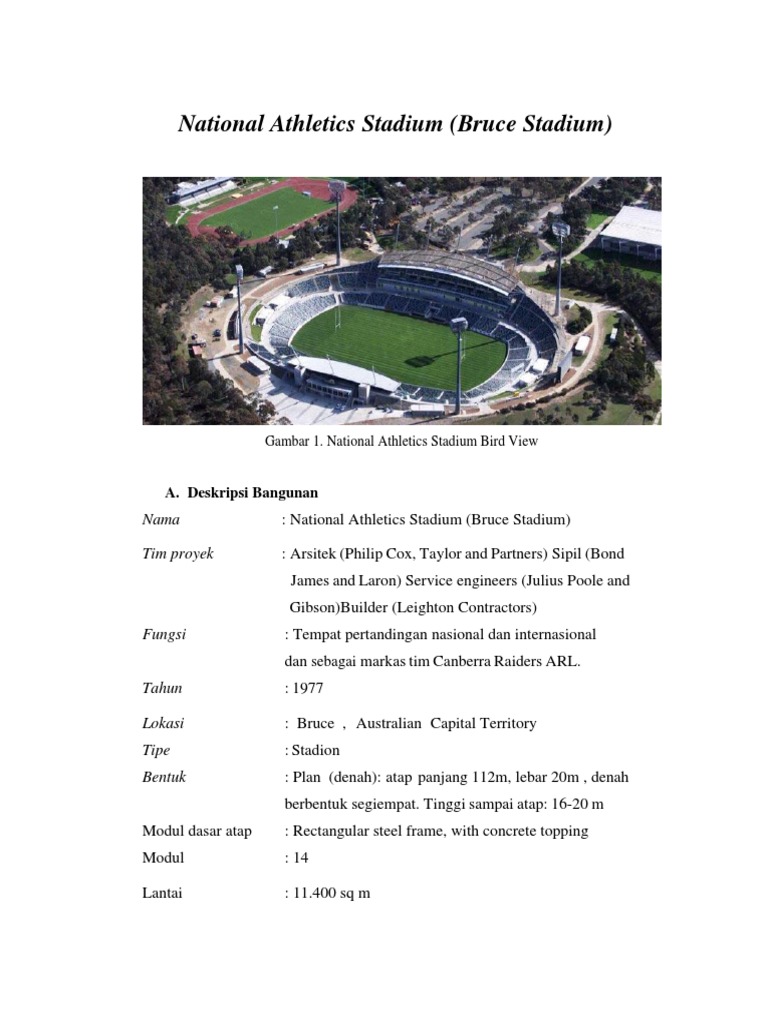 National Athletics Stadium (Bruce Stadium)

Gambar 1. National Athletics Stadium Bird View

A. Deskripsi Bangunan

Nama : National Athletics Stadium (Bruce Stadium)

Tim proyek : Arsitek (Philip Cox, Taylor and Partners) Sipil (Bond James and Laron) Service engineers (Julius Poole and Gibson)Builder (Leighton Contractors)

Fungsi : Tempat pertandingan nasional dan internasional dan sebagai markas tim Canberra Raiders ARL.

Tahun : 1977

Lokasi : Bruce , Australian Capital Territory

Tipe : Stadion

Bentuk : Plan (denah): atap panjang 112m, lebar 20m , denah berbentuk segiempat. Tinggi sampai atap: 16-20 m

Modul dasar atap : Rectangular steel frame, with concrete topping

Modul : 14

Lantai : 11.400 sq m